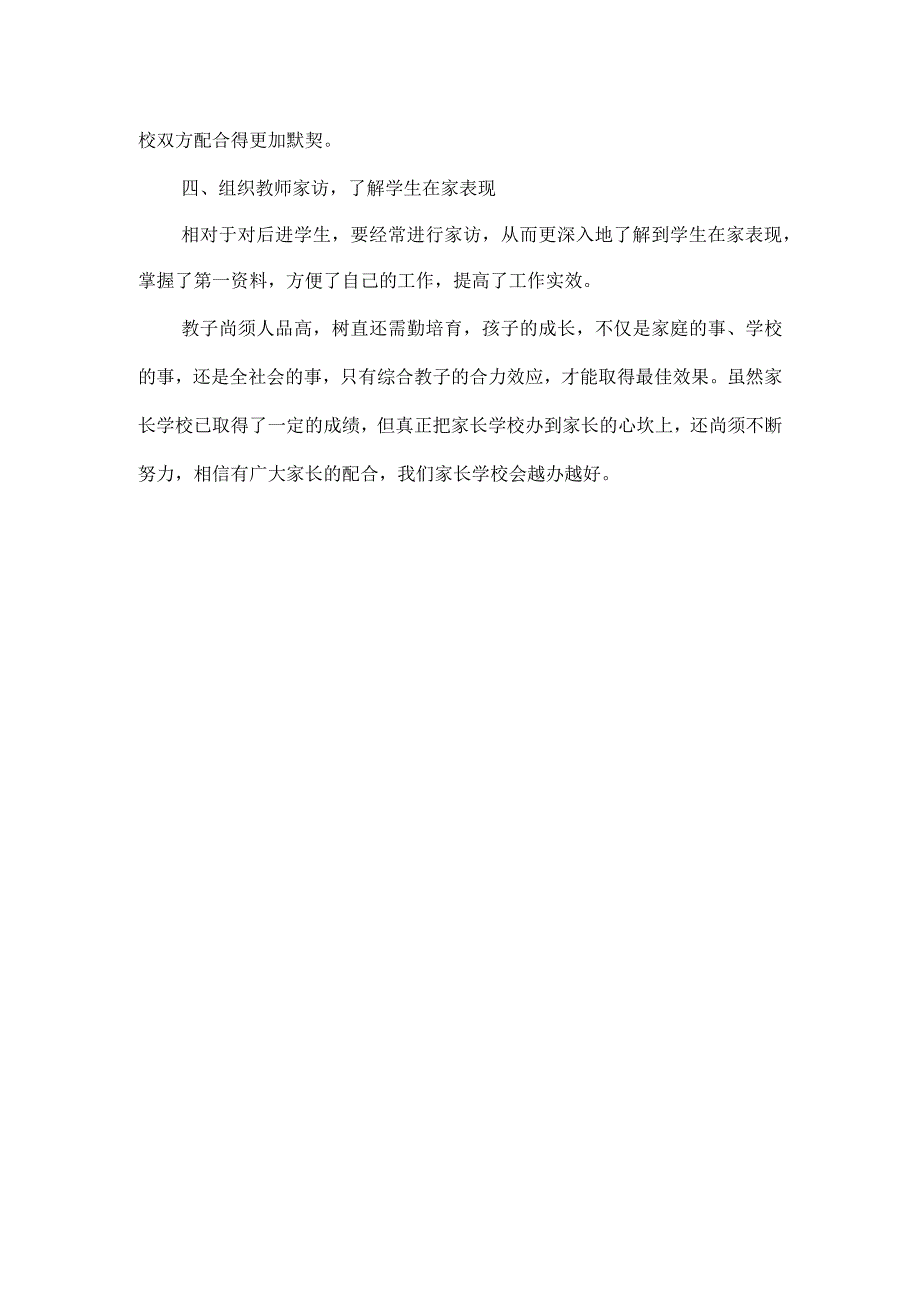 校双方配合得更加默契。

四、组织教师家访，了解学生在家表现

相对于对后进学生，要经常进行家访，从而更深入地了解到学生在家表现，掌握了第一资料，方便了自己的工作，提高了工作实效。

教子尚须人品高，树直还需勤培育，孩子的成长，不仅是家庭的事、学校的事，还是全社会的事，只有综合教子的合力效应，才能取得最佳效果。虽然家长学校已取得了一定的成绩，但真正把家长学校办到家长的心坎上，还尚须不断努力，相信有广大家长的配合，我们家长学校会越办越好。